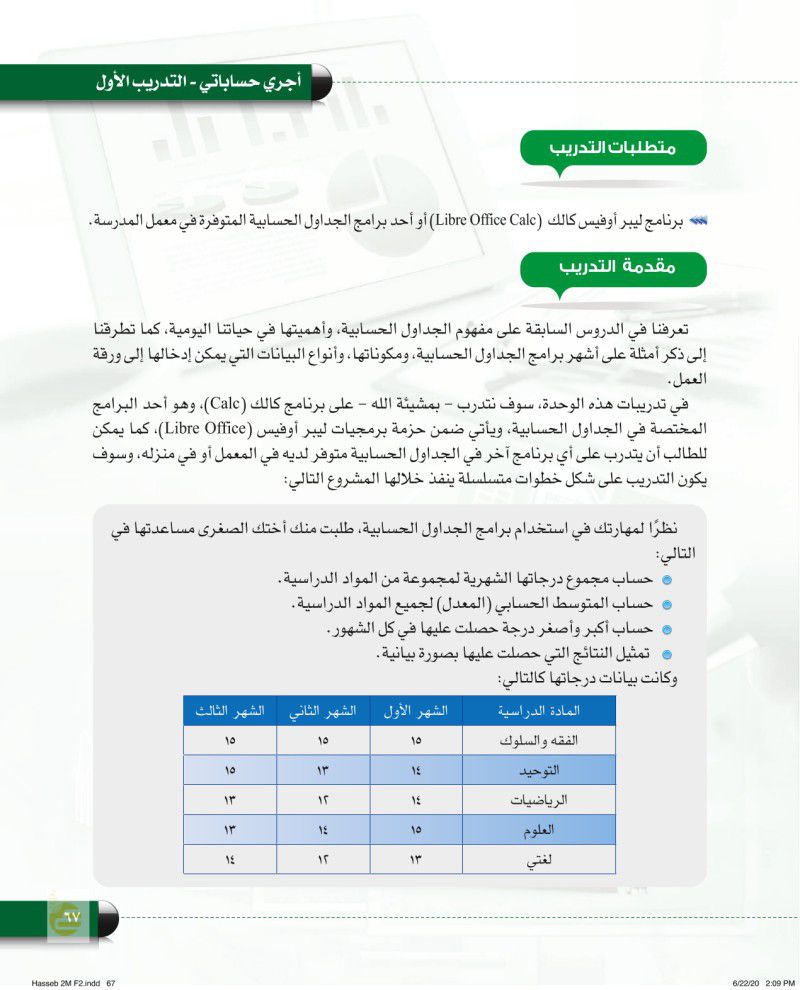 أجري حساباتي - التدريب الأول

متطلبات التدريب

برنامج ليبر أوفيس كالك (Libre Office Calc) أو أحد برامج الجداول الحسابية المتوفرة في معمل المدرسة.

مقدمة التدريب

تعرفنا في الدروس السابقة على مفهوم الجداول الحسابية، وأهميتها في حياتنا اليومية، كما تطرقنا إلى ذكر أمثلة على أشهر برامج الجداول الحسابية، ومكوناتها، وأنواع البيانات التي يمكن إدخالها إلى ورقة العمل.

في تدريبات هذه الوحدة، سوف نتدرب - بمشيئة الله - على برنامج كالك (Calc)، وهو أحد البرامج المختصة في الجداول الحسابية، ويأتي ضمن حزمة برمجيات ليبر أوفيس (Libre Office)، كما يمكن للطالب أن يتدرب على أي برنامج آخر في الجداول الحسابية متوفر لديه في المعمل أو في منزله، وسوف يكون التدريب على شكل خطوات متسلسلة ينفذ خلالها المشروع التالي:

نظرًا لمهارتك في استخدام برامج الجداول الحسابية، طلبت منك أختك الصغرى مساعدتها في التالي:
حساب مجموع درجاتها الشهرية لمجموعة من المواد الدراسية.
حساب المتوسط الحسابي (المعدل) لجميع المواد الدراسية.
حساب أكبر وأصغر درجة حصلت عليها في كل الشهور.
تمثيل النتائج التي حصلت عليها بصورة بيانية.
وكانت بيانات درجاتها كالتالي:

| المادة الدراسية | الشهر الأول | الشهر الثاني | الشهر الثالث |
|---|---|---|---|
| الفقه والسلوك | ١٥ | ١٥ | ١٥ |
| التوحيد | ١٤ | ١٣ | ١٥ |
| الرياضيات | ١٤ | ١٢ | ١٣ |
| العلوم | ١٥ | ١٤ | ١٣ |
| لغتي | ١٣ | ١٢ | ١٤ |

٦٧

Hasseb 2M F2.indd 67 6/22/20 2:09 PM